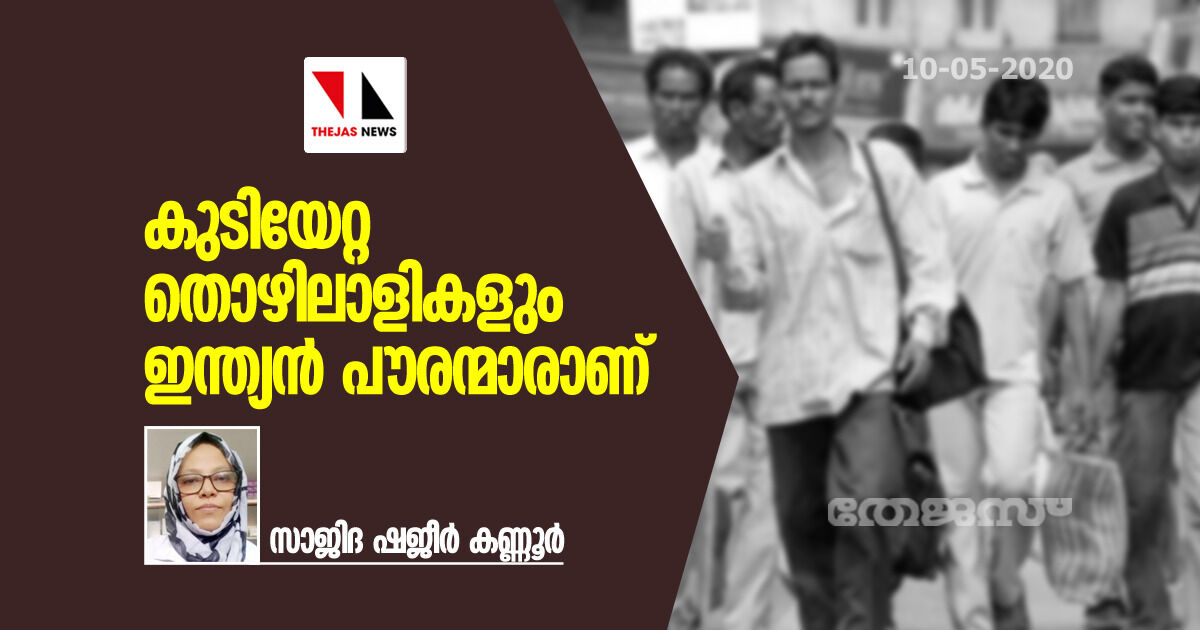 THEJAS NEWS

10-05-2020

കുടിയേറ്റ തൊഴിലാളികളും ഇന്ത്യൻ പൗരന്മാരാണ്

സാജിദ ഷജീർ കണ്ണൂർ

തേജസ്